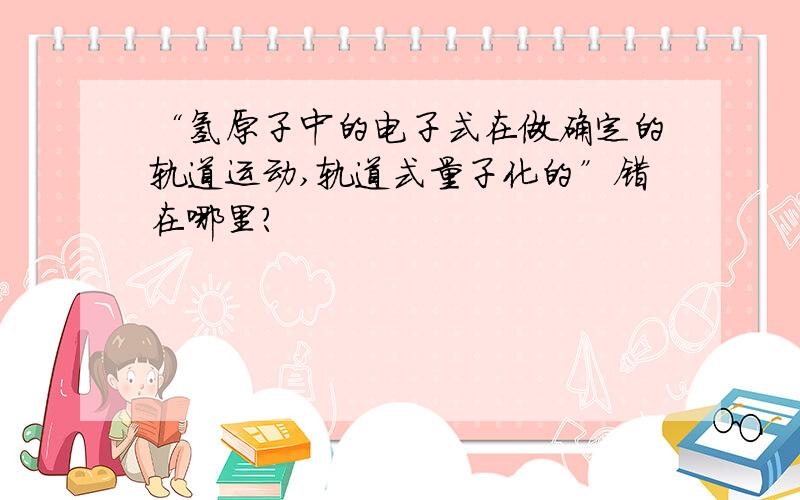 “氢原子中的电子式在做确定的轨道运动,轨道式量子化的”错在哪里?